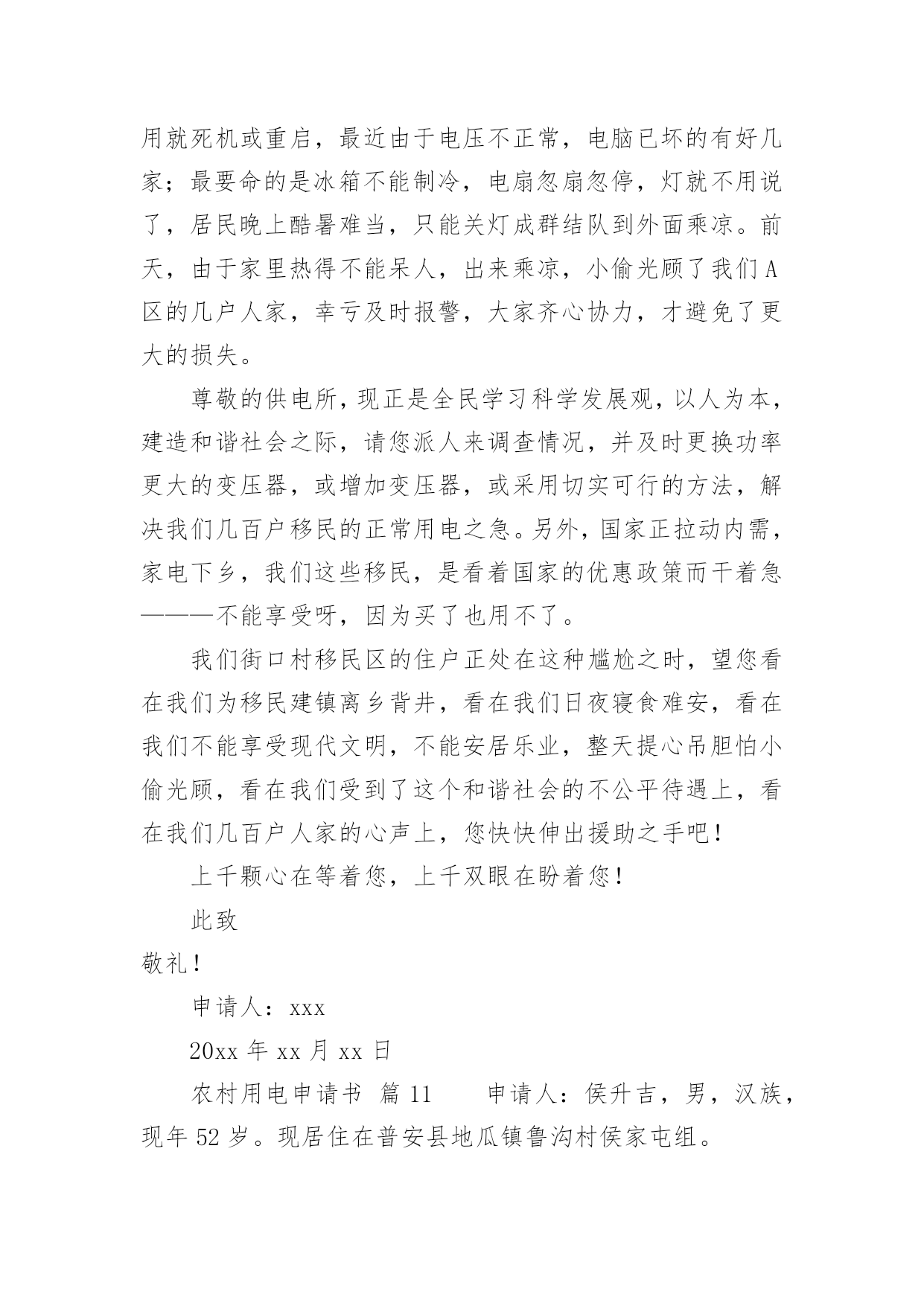 用就死机或重启，最近由于电压不正常，电脑已坏的有好几家；最要命的是冰箱不能制冷，电扇忽扇忽停，灯就不用说了，居民晚上酷暑难当，只能关灯成群结队到外面乘凉。前天，由于家里热得不能呆人，出来乘凉，小偷光顾了我们A区的几户人家，幸亏及时报警，大家齐心协力，才避免了更大的损失。

尊敬的供电所，现正是全民学习科学发展观，以人为本，建造和谐社会之际，请您派人来调查情况，并及时更换功率更大的变压器，或增加变压器，或采用切实可行的方法，解决我们几百户移民的正常用电之急。另外，国家正拉动内需，家电下乡，我们这些移民，是看着国家的优惠政策而干着急———不能享受呀，因为买了也用不了。

我们街口村移民区的住户正处在这种尴尬之时，望您看在我们为移民建镇离乡背井，看在我们日夜寝食难安，看在我们不能享受现代文明，不能安居乐业，整天提心吊胆怕小偷光顾，看在我们受到了这个和谐社会的不公平待遇上，看在我们几百户人家的心声上，您快快伸出援助之手吧！

上千颗心在等着您，上千双眼在盼着您！

此致

敬礼！

申请人：xxx

20xx 年 xx 月 xx 日

农村用电申请书 篇 11　　申请人：侯升吉，男，汉族，现年 52 岁。现居住在普安县地瓜镇鲁沟村侯家屯组。